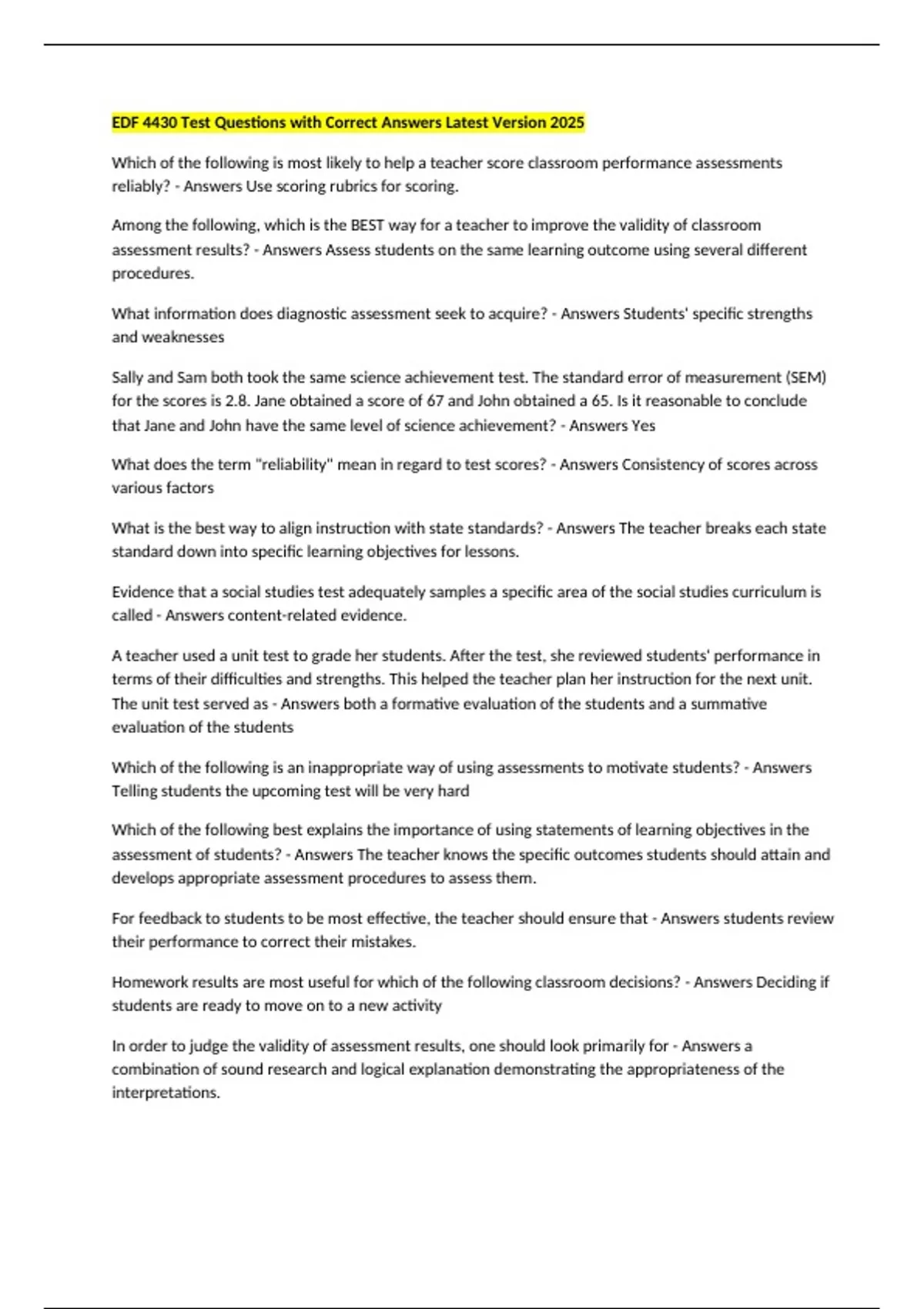 EDF 4430 Test Questions with Correct Answers Latest Version 2025

Which of the following is most likely to help a teacher score classroom performance assessments reliably? - Answers Use scoring rubrics for scoring.

Among the following, which is the BEST way for a teacher to improve the validity of classroom assessment results? - Answers Assess students on the same learning outcome using several different procedures.

What information does diagnostic assessment seek to acquire? - Answers Students' specific strengths and weaknesses

Sally and Sam both took the same science achievement test. The standard error of measurement (SEM) for the scores is 2.8. Jane obtained a score of 67 and John obtained a 65. Is it reasonable to conclude that Jane and John have the same level of science achievement? - Answers Yes

What does the term "reliability" mean in regard to test scores? - Answers Consistency of scores across various factors

What is the best way to align instruction with state standards? - Answers The teacher breaks each state standard down into specific learning objectives for lessons.

Evidence that a social studies test adequately samples a specific area of the social studies curriculum is called - Answers content-related evidence.

A teacher used a unit test to grade her students. After the test, she reviewed students' performance in terms of their difficulties and strengths. This helped the teacher plan her instruction for the next unit. The unit test served as - Answers both a formative evaluation of the students and a summative evaluation of the students

Which of the following is an inappropriate way of using assessments to motivate students? - Answers Telling students the upcoming test will be very hard

Which of the following best explains the importance of using statements of learning objectives in the assessment of students? - Answers The teacher knows the specific outcomes students should attain and develops appropriate assessment procedures to assess them.

For feedback to students to be most effective, the teacher should ensure that - Answers students review their performance to correct their mistakes.

Homework results are most useful for which of the following classroom decisions? - Answers Deciding if students are ready to move on to a new activity

In order to judge the validity of assessment results, one should look primarily for - Answers a combination of sound research and logical explanation demonstrating the appropriateness of the interpretations.